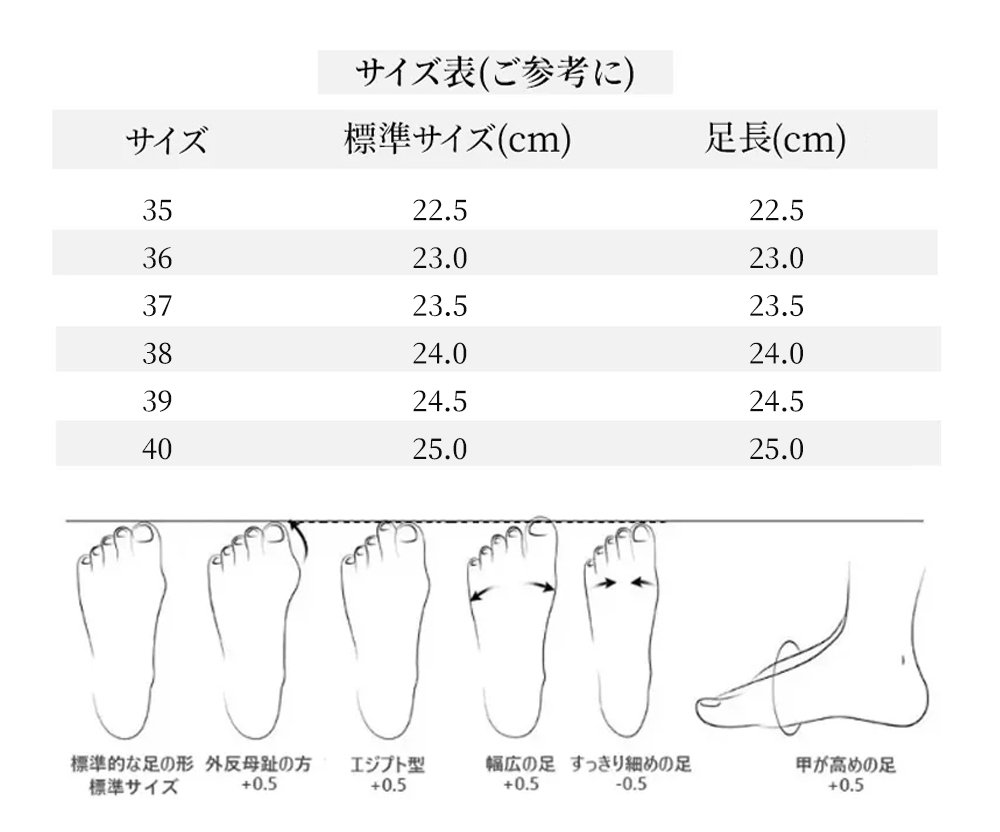 サイズ表(ご参考に)

| サイズ | 標準サイズ(cm) | 足長(cm) |
|---|---|---|
| 35 | 22.5 | 22.5 |
| 36 | 23.0 | 23.0 |
| 37 | 23.5 | 23.5 |
| 38 | 24.0 | 24.0 |
| 39 | 24.5 | 24.5 |
| 40 | 25.0 | 25.0 |

標準的な足の形
標準サイズ

外反母趾の方
+0.5

エジプト型
+0.5

幅広の足
+0.5

すっきり細めの足
-0.5

甲が高めの足
+0.5